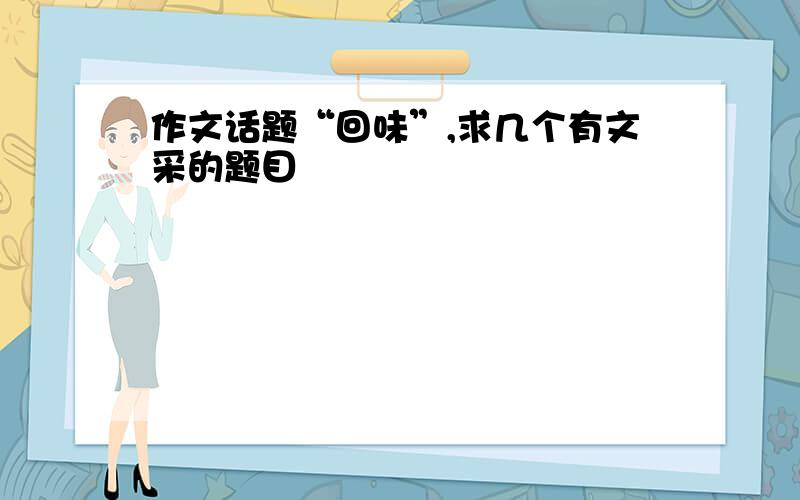 作文话题“回味”,求几个有文采的题目